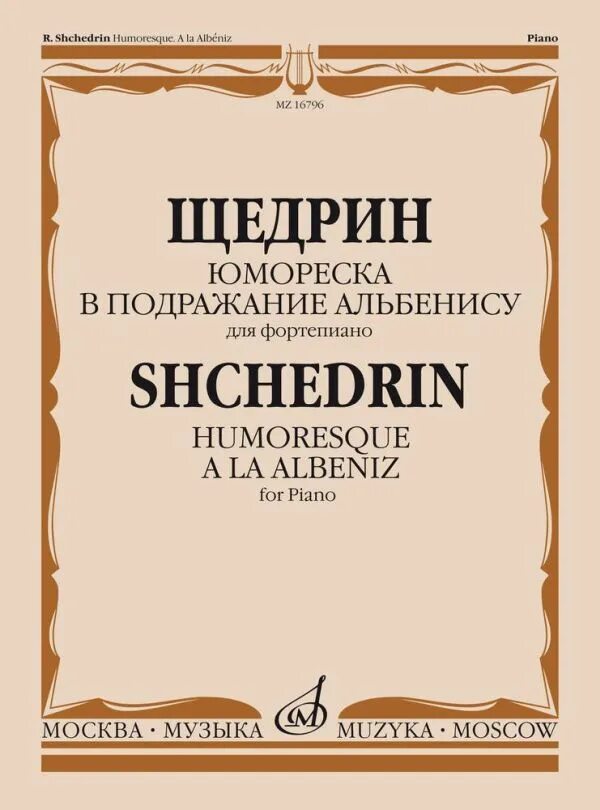 R. Shchedrin Humoresque. A la Albéniz

Piano

MZ 16796

ЩЕДРИН
ЮМОРЕСКА
В ПОДРАЖАНИЕ АЛЬБЕНИСУ
для фортепиано

SHCHEDRIN
HUMORESQUE
A LA ALBENIZ
for Piano

МОСКВА • МУЗЫКА MUZYKA • MOSCOW